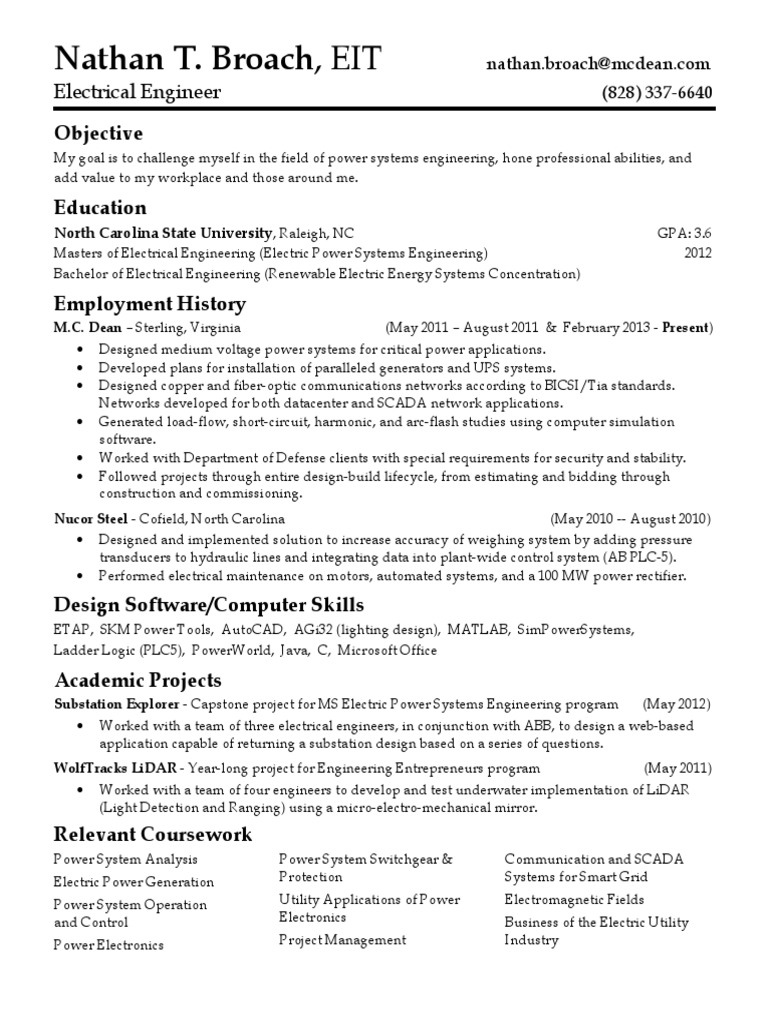 Nathan T. Broach, EIT
nathan.broach@mcdean.com
Electrical Engineer
(828) 337-6640

Objective
My goal is to challenge myself in the field of power systems engineering, hone professional abilities, and add value to my workplace and those around me.

Education
North Carolina State University, Raleigh, NC GPA: 3.6
Masters of Electrical Engineering (Electric Power Systems Engineering) 2012
Bachelor of Electrical Engineering (Renewable Electric Energy Systems Concentration)

Employment History
M.C. Dean – Sterling, Virginia (May 2011 – August 2011 & February 2013 - Present)
• Designed medium voltage power systems for critical power applications.
• Developed plans for installation of paralleled generators and UPS systems.
• Designed copper and fiber-optic communications networks according to BICSI/Tia standards. Networks developed for both datacenter and SCADA network applications.
• Generated load-flow, short-circuit, harmonic, and arc-flash studies using computer simulation software.
• Worked with Department of Defense clients with special requirements for security and stability.
• Followed projects through entire design-build lifecycle, from estimating and bidding through construction and commissioning.

Nucor Steel - Cofield, North Carolina (May 2010 -- August 2010)
• Designed and implemented solution to increase accuracy of weighing system by adding pressure transducers to hydraulic lines and integrating data into plant-wide control system (AB PLC-5).
• Performed electrical maintenance on motors, automated systems, and a 100 MW power rectifier.

Design Software/Computer Skills
ETAP, SKM Power Tools, AutoCAD, AGi32 (lighting design), MATLAB, SimPowerSystems, Ladder Logic (PLC5), PowerWorld, Java, C, Microsoft Office

Academic Projects
Substation Explorer - Capstone project for MS Electric Power Systems Engineering program (May 2012)
• Worked with a team of three electrical engineers, in conjunction with ABB, to design a web-based application capable of returning a substation design based on a series of questions.
WolfTracks LiDAR - Year-long project for Engineering Entrepreneurs program (May 2011)
• Worked with a team of four engineers to develop and test underwater implementation of LiDAR (Light Detection and Ranging) using a micro-electro-mechanical mirror.

Relevant Coursework
Power System Analysis
Electric Power Generation
Power System Operation and Control
Power Electronics

Power System Switchgear & Protection
Utility Applications of Power Electronics
Project Management

Communication and SCADA Systems for Smart Grid
Electromagnetic Fields
Business of the Electric Utility Industry